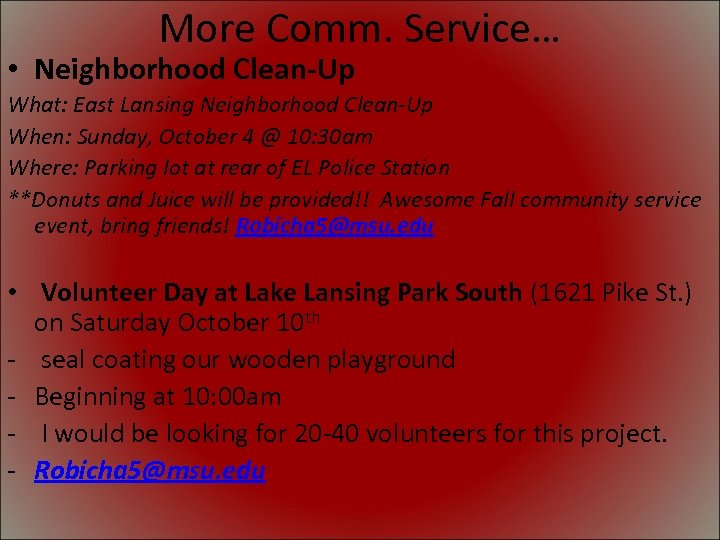 More Comm. Service…

• Neighborhood Clean-Up

What: East Lansing Neighborhood Clean-Up

When: Sunday, October 4 @ 10:30am

Where: Parking lot at rear of EL Police Station

**Donuts and Juice will be provided!! Awesome Fall community service event, bring friends! Robicha5@msu.edu

• Volunteer Day at Lake Lansing Park South (1621 Pike St.) on Saturday October 10th

- seal coating our wooden playground
- Beginning at 10:00am
- I would be looking for 20-40 volunteers for this project.
- Robicha5@msu.edu